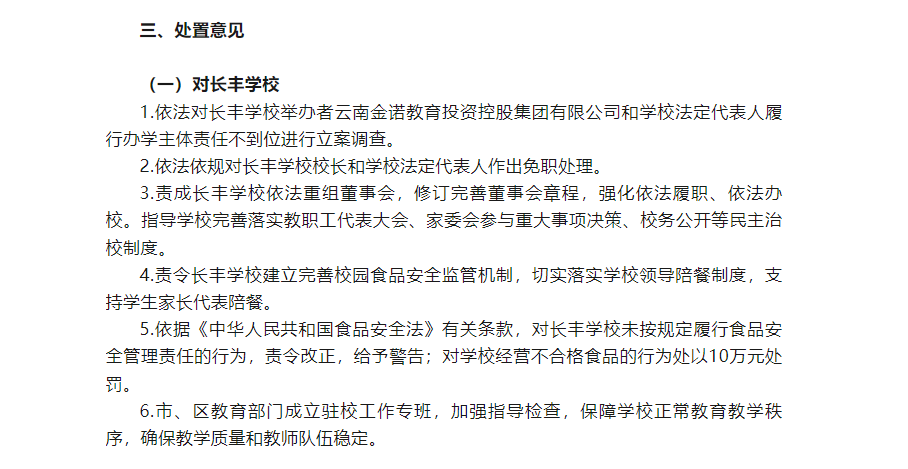 三、处置意见

（一）对长丰学校

1.依法对长丰学校举办者云南金诺教育投资控股集团有限公司和学校法定代表人履行办学主体责任不到位进行立案调查。

2.依法依规对长丰学校校长和学校法定代表人作出免职处理。

3.责成长丰学校依法重组董事会，修订完善董事会章程，强化依法履职、依法办校。指导学校完善落实教职工代表大会、家委会参与重大事项决策、校务公开等民主治校制度。

4.责令长丰学校建立完善校园食品安全监管机制，切实落实学校领导陪餐制度，支持学生家长代表陪餐。

5.依据《中华人民共和国食品安全法》有关条款，对长丰学校未按规定履行食品安全管理责任的行为，责令改正，给予警告；对学校经营不合格食品的行为处以10万元处罚。

6.市、区教育部门成立驻校工作专班，加强指导检查，保障学校正常教育教学秩序，确保教学质量和教师队伍稳定。